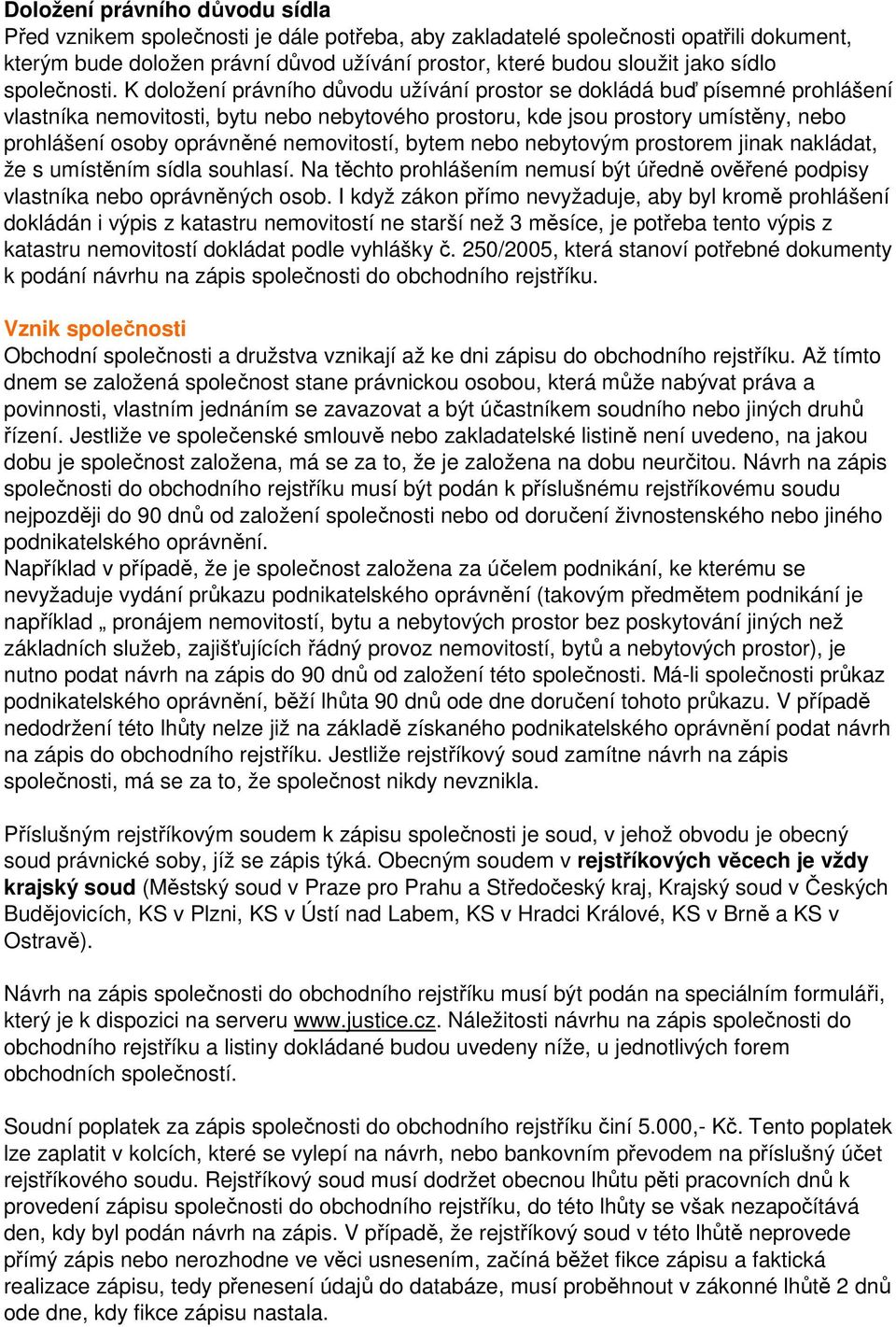 Doložení právního důvodu sídla
Před vznikem společnosti je dále potřeba, aby zakladatelé společnosti opatřili dokument, kterým bude doložen právní důvod užívání prostor, které budou sloužit jako sídlo společnosti. K doložení právního důvodu užívání prostor se dokládá buď písemné prohlášení vlastníka nemovitosti, bytu nebo nebytového prostoru, kde jsou prostory umístěny, nebo prohlášení osoby oprávněné nemovitostí, bytem nebo nebytovým prostorem jinak nakládat, že s umístěním sídla souhlasí. Na těchto prohlášením nemusí být úředně ověřené podpisy vlastníka nebo oprávněných osob. I když zákon přímo nevyžaduje, aby byl kromě prohlášení dokládán i výpis z katastru nemovitostí ne starší než 3 měsíce, je potřeba tento výpis z katastru nemovitostí dokládat podle vyhlášky č. 250/2005, která stanoví potřebné dokumenty k podání návrhu na zápis společnosti do obchodního rejstříku.

Vznik společnosti
Obchodní společnosti a družstva vznikají až ke dni zápisu do obchodního rejstříku. Až tímto dnem se založená společnost stane právnickou osobou, která může nabývat práva a povinnosti, vlastním jednáním se zavazovat a být účastníkem soudního nebo jiných druhů řízení. Jestliže ve společenské smlouvě nebo zakladatelské listině není uvedeno, na jakou dobu je společnost založena, má se za to, že je založena na dobu neurčitou. Návrh na zápis společnosti do obchodního rejstříku musí být podán k příslušnému rejstříkovému soudu nejpozději do 90 dnů od založení společnosti nebo od doručení živnostenského nebo jiného podnikatelského oprávnění.
Například v případě, že je společnost založena za účelem podnikání, ke kterému se nevyžaduje vydání průkazu podnikatelského oprávnění (takovým předmětem podnikání je například „ pronájem nemovitostí, bytu a nebytových prostor bez poskytování jiných než základních služeb, zajišťujících řádný provoz nemovitostí, bytů a nebytových prostor), je nutno podat návrh na zápis do 90 dnů od založení této společnosti. Má-li společnosti průkaz podnikatelského oprávnění, běží lhůta 90 dnů ode dne doručení tohoto průkazu. V případě nedodržení této lhůty nelze již na základě získaného podnikatelského oprávnění podat návrh na zápis do obchodního rejstříku. Jestliže rejstříkový soud zamítne návrh na zápis společnosti, má se za to, že společnost nikdy nevznikla.

Příslušným rejstříkovým soudem k zápisu společnosti je soud, v jehož obvodu je obecný soud právnické soby, jíž se zápis týká. Obecným soudem v rejstříkových věcech je vždy krajský soud (Městský soud v Praze pro Prahu a Středočeský kraj, Krajský soud v Českých Budějovicích, KS v Plzni, KS v Ústí nad Labem, KS v Hradci Králové, KS v Brně a KS v Ostravě).

Návrh na zápis společnosti do obchodního rejstříku musí být podán na speciálním formuláři, který je k dispozici na serveru www.justice.cz. Náležitosti návrhu na zápis společnosti do obchodního rejstříku a listiny dokládané budou uvedeny níže, u jednotlivých forem obchodních společností.

Soudní poplatek za zápis společnosti do obchodního rejstříku činí 5.000,- Kč. Tento poplatek lze zaplatit v kolcích, které se vylepí na návrh, nebo bankovním převodem na příslušný účet rejstříkového soudu. Rejstříkový soud musí dodržet obecnou lhůtu pěti pracovních dnů k provedení zápisu společnosti do obchodního rejstříku, do této lhůty se však nezapočítává den, kdy byl podán návrh na zápis. V případě, že rejstříkový soud v této lhůtě neprovede přímý zápis nebo nerozhodne ve věci usnesením, začíná běžet fikce zápisu a faktická realizace zápisu, tedy přenesení údajů do databáze, musí proběhnout v zákonné lhůtě 2 dnů ode dne, kdy fikce zápisu nastala.